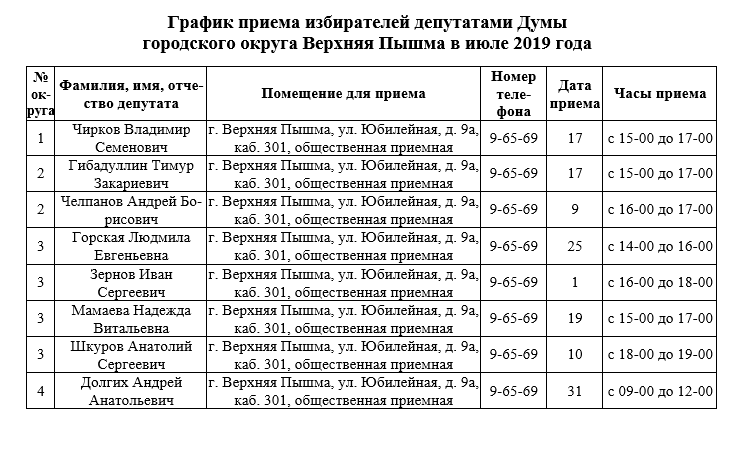 График приема избирателей депутатами Думы городского округа Верхняя Пышма в июле 2019 года

| № округа | Фамилия, имя, отчество депутата | Помещение для приема | Номер телефона | Дата приема | Часы приема |
|---|---|---|---|---|---|
| 1 | Чирков Владимир Семенович | г. Верхняя Пышма, ул. Юбилейная, д. 9а, каб. 301, общественная приемная | 9-65-69 | 17 | с 15-00 до 17-00 |
| 2 | Гибадуллин Тимур Закариевич | г. Верхняя Пышма, ул. Юбилейная, д. 9а, каб. 301, общественная приемная | 9-65-69 | 17 | с 15-00 до 17-00 |
| 2 | Челпанов Андрей Борисович | г. Верхняя Пышма, ул. Юбилейная, д. 9а, каб. 301, общественная приемная | 9-65-69 | 9 | с 16-00 до 17-00 |
| 3 | Горская Людмила Евгеньевна | г. Верхняя Пышма, ул. Юбилейная, д. 9а, каб. 301, общественная приемная | 9-65-69 | 25 | с 14-00 до 16-00 |
| 3 | Зернов Иван Сергеевич | г. Верхняя Пышма, ул. Юбилейная, д. 9а, каб. 301, общественная приемная | 9-65-69 | 1 | с 16-00 до 18-00 |
| 3 | Мамаева Надежда Витальевна | г. Верхняя Пышма, ул. Юбилейная, д. 9а, каб. 301, общественная приемная | 9-65-69 | 19 | с 15-00 до 17-00 |
| 3 | Шкуров Анатолий Сергеевич | г. Верхняя Пышма, ул. Юбилейная, д. 9а, каб. 301, общественная приемная | 9-65-69 | 10 | с 18-00 до 19-00 |
| 4 | Долгих Андрей Анатольевич | г. Верхняя Пышма, ул. Юбилейная, д. 9а, каб. 301, общественная приемная | 9-65-69 | 31 | с 09-00 до 12-00 |